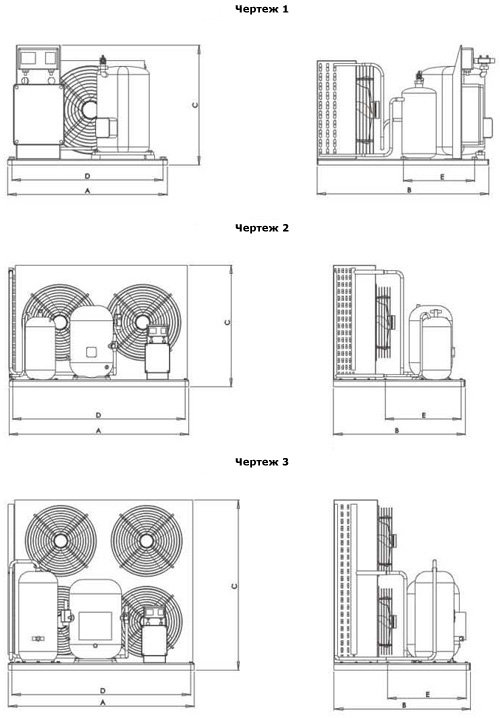 Чертеж 1

C
D
A

E
B

Чертеж 2

C
D
A

E
B

Чертеж 3

C
D
A

E
B